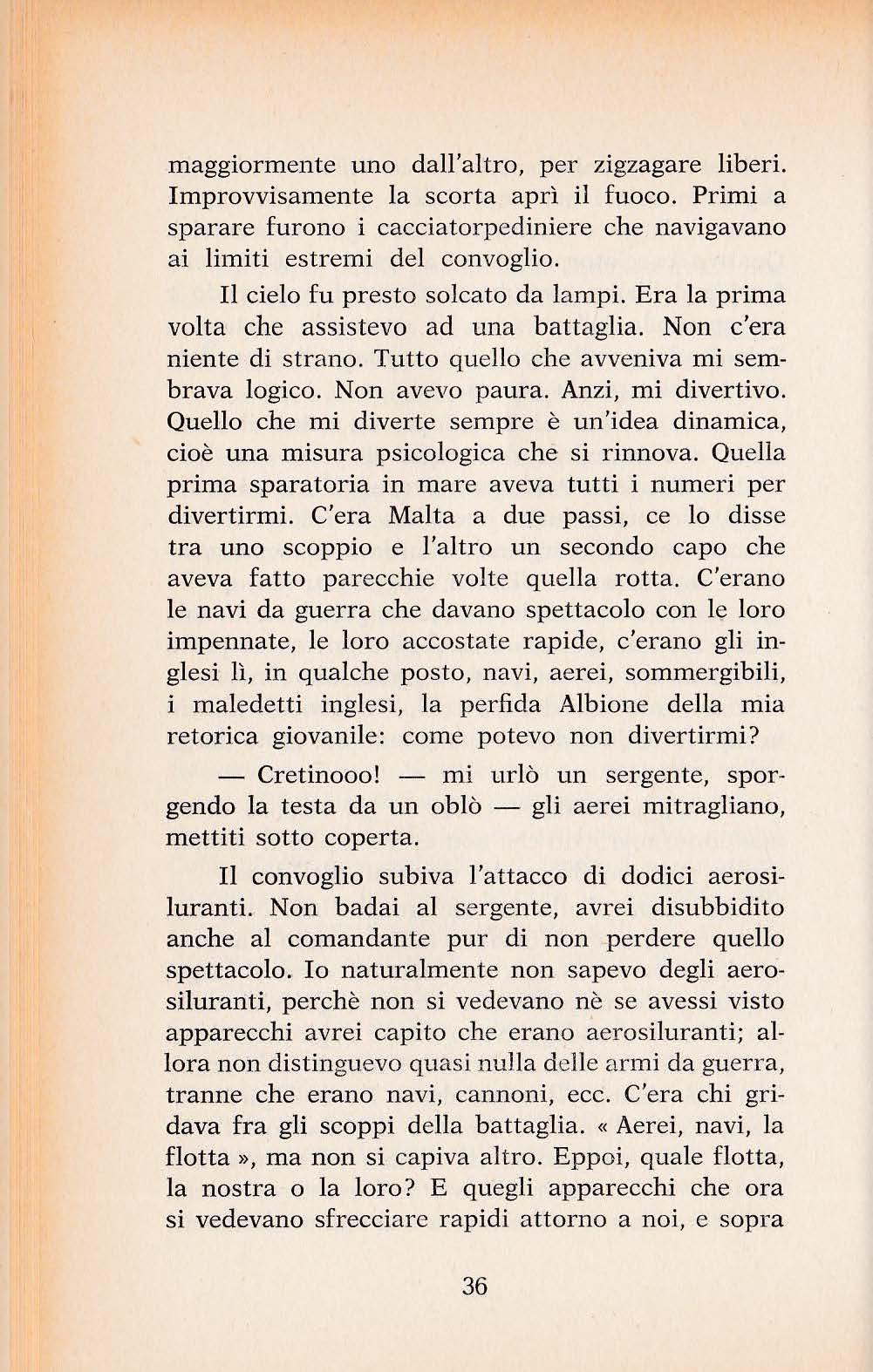 maggiormente uno dall'altro, per zigzagare liberi. Improvvisamente la scorta aprì il fuoco. Primi a sparare furono i cacciatorpediniere che navigavano ai limiti estremi del convoglio.

Il cielo fu presto solcato da lampi. Era la prima volta che assistevo ad una battaglia. Non c'era niente di strano. Tutto quello che avveniva mi sembrava logico. Non avevo paura. Anzi, mi divertivo. Quello che mi diverte sempre è un'idea dinamica, cioè una misura psicologica che si rinnova. Quella prima sparatoria in mare aveva tutti i numeri per divertirmi. C'era Malta a due passi, ce lo disse tra uno scoppio e l'altro un secondo capo che aveva fatto parecchie volte quella rotta. C'erano le navi da guerra che davano spettacolo con le loro impennate, le loro accostate rapide, c'erano gli inglesi lì, in qualche posto, navi, aerei, sommergibili, i maledetti inglesi, la perfida Albione della mia retorica giovanile: come potevo non divertirmi?

— Cretinooo! — mi urlò un sergente, sporgendo la testa da un oblò — gli aerei mitragliano, mettiti sotto coperta.

Il convoglio subiva l'attacco di dodici aerosiluranti. Non badai al sergente, avrei disubbidito anche al comandante pur di non perdere quello spettacolo. Io naturalmente non sapevo degli aerosiluranti, perchè non si vedevano nè se avessi visto apparecchi avrei capito che erano aerosiluranti; allora non distinguevo quasi nulla delle armi da guerra, tranne che erano navi, cannoni, ecc. C'era chi gridava fra gli scoppi della battaglia. « Aerei, navi, la flotta », ma non si capiva altro. Eppoi, quale flotta, la nostra o la loro? E quegli apparecchi che ora si vedevano sfrecciare rapidi attorno a noi, e sopra

36